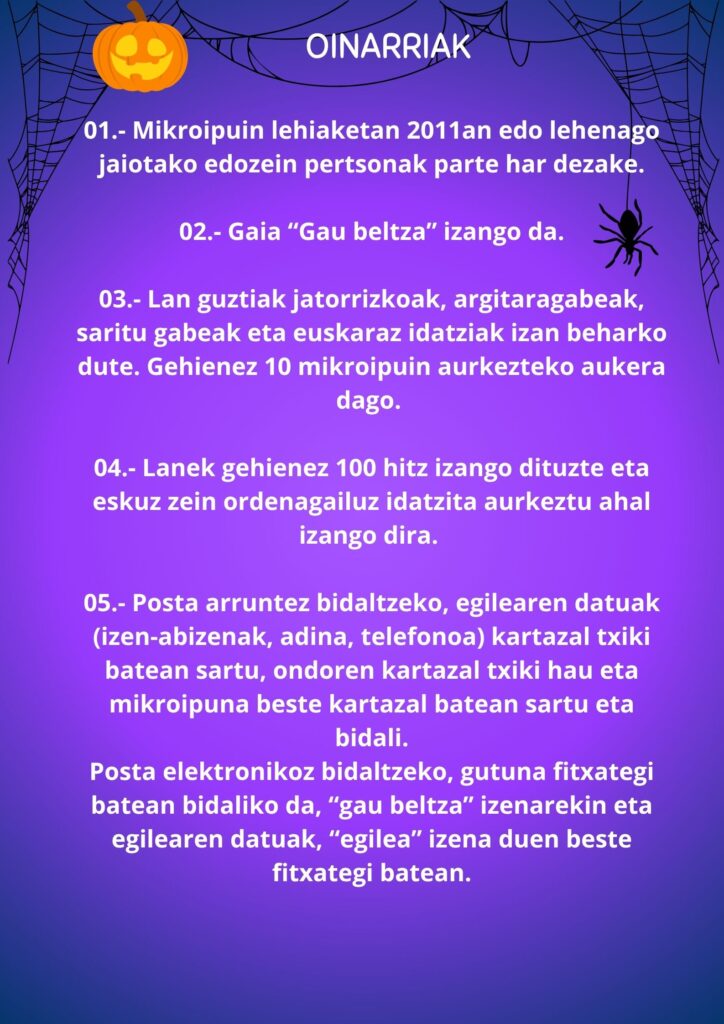 OINARRIAK

01.- Mikroipuin lehiaketan 2011an edo lehenago jaiotako edozein pertsonak parte har dezake.

02.- Gaia “Gau beltza” izango da.

03.- Lan guztiak jatorrizkoak, argitaragabeak, saritu gabeak eta euskaraz idatziak izan beharko dute. Gehienez 10 mikroipuin aurkezteko aukera dago.

04.- Lanek gehienez 100 hitz izango dituzte eta eskuz zein ordenagailuz idatzita aurkeztu ahal izango dira.

05.- Posta arruntez bidaltzeko, egilearen datuak (izen-abizenak, adina, telefonoa) kartazal txiki batean sartu, ondoren kartazal txiki hau eta mikroipuna beste kartazal batean sartu eta bidali.
Posta elektronikoz bidaltzeko, gutuna fitxategi batean bidaliko da, “gau beltza” izenarekin eta egilearen datuak, “egilea” izena duen beste fitxategi batean.